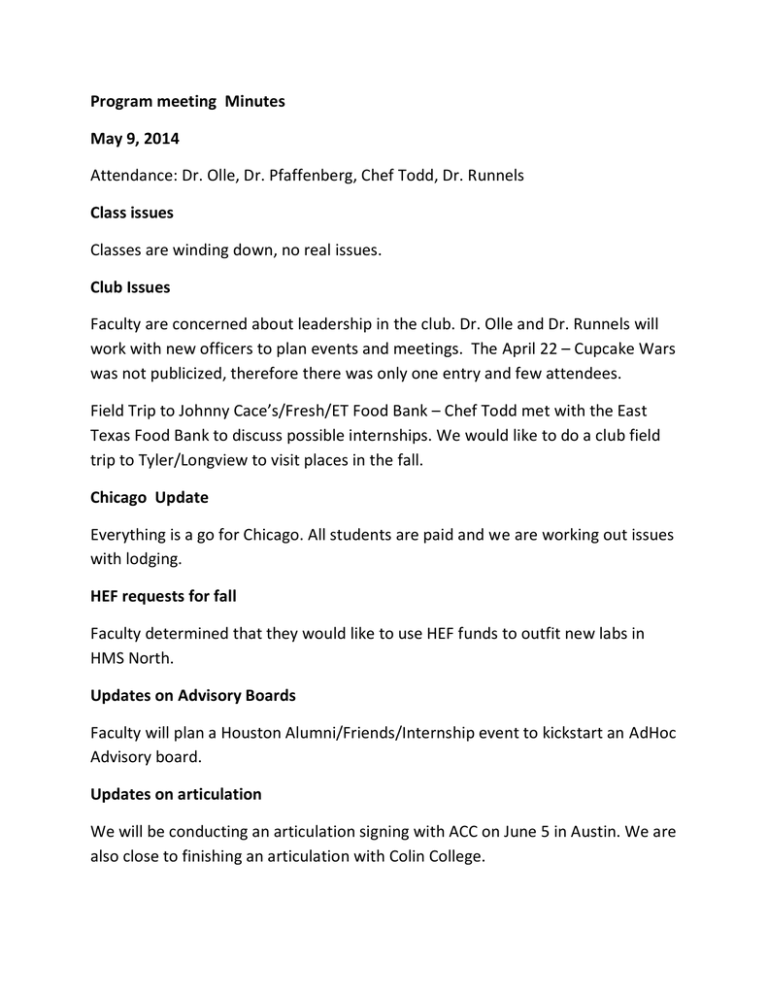 Program meeting Minutes

May 9, 2014

Attendance: Dr. Olle, Dr. Pfaffenberg, Chef Todd, Dr. Runnels

Class issues

Classes are winding down, no real issues.

Club Issues

Faculty are concerned about leadership in the club. Dr. Olle and Dr. Runnels will work with new officers to plan events and meetings. The April 22 – Cupcake Wars was not publicized, therefore there was only one entry and few attendees.

Field Trip to Johnny Cace's/Fresh/ET Food Bank – Chef Todd met with the East Texas Food Bank to discuss possible internships. We would like to do a club field trip to Tyler/Longview to visit places in the fall.

Chicago Update

Everything is a go for Chicago. All students are paid and we are working out issues with lodging.

HEF requests for fall

Faculty determined that they would like to use HEF funds to outfit new labs in HMS North.

Updates on Advisory Boards

Faculty will plan a Houston Alumni/Friends/Internship event to kickstart an AdHoc Advisory board.

Updates on articulation

We will be conducting an articulation signing with ACC on June 5 in Austin. We are also close to finishing an articulation with Colin College.